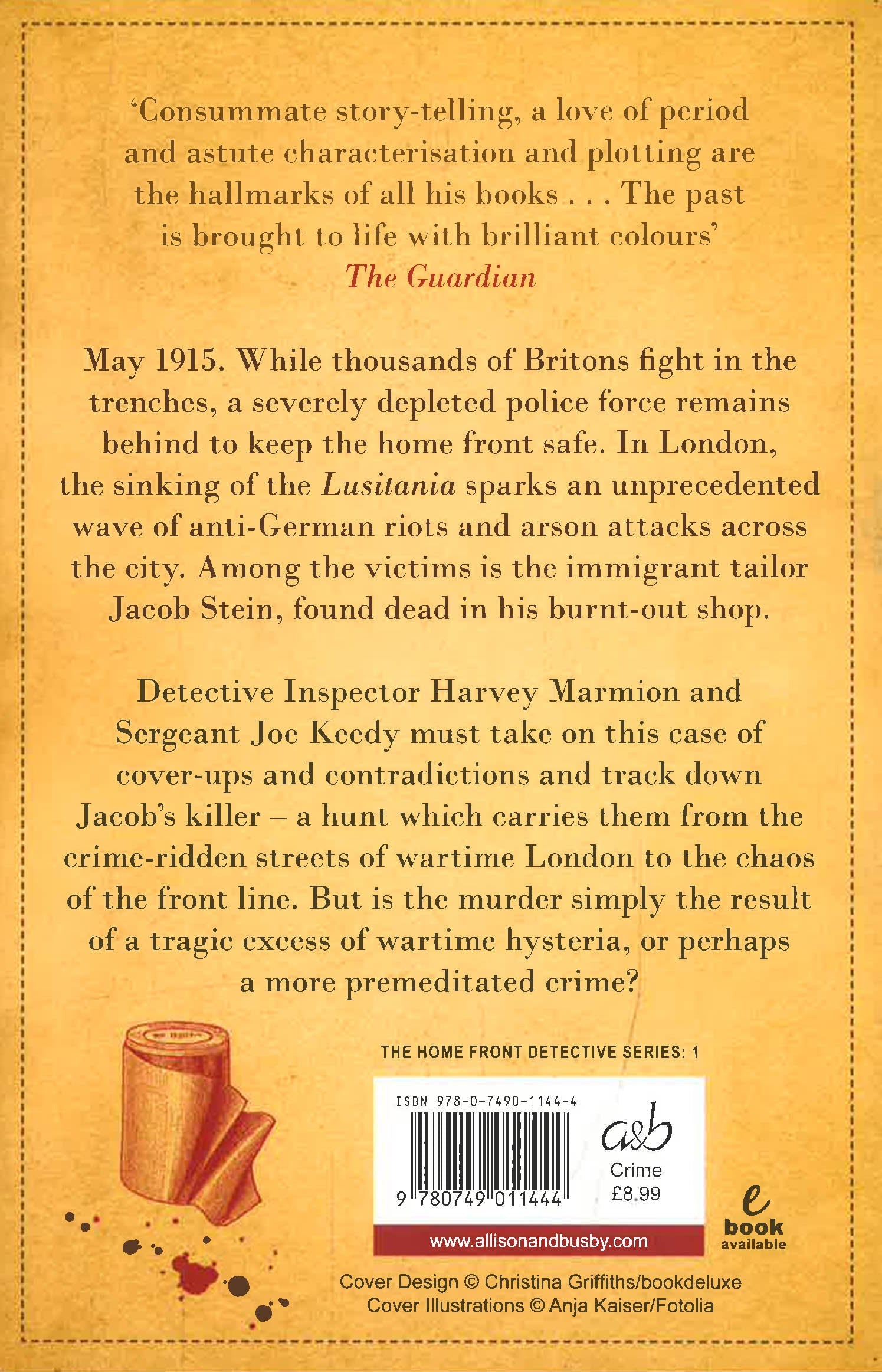 'Consummate story-telling, a love of period and astute characterisation and plotting are the hallmarks of all his books . . . The past is brought to life with brilliant colours'
The Guardian

May 1915. While thousands of Britons fight in the trenches, a severely depleted police force remains behind to keep the home front safe. In London, the sinking of the Lusitania sparks an unprecedented wave of anti-German riots and arson attacks across the city. Among the victims is the immigrant tailor Jacob Stein, found dead in his burnt-out shop.

Detective Inspector Harvey Marmion and Sergeant Joe Keedy must take on this case of cover-ups and contradictions and track down Jacob's killer – a hunt which carries them from the crime-ridden streets of wartime London to the chaos of the front line. But is the murder simply the result of a tragic excess of wartime hysteria, or perhaps a more premeditated crime?

THE HOME FRONT DETECTIVE SERIES: 1

ISBN 978-0-7490-1144-4
9 780749 011444
a&b
Crime
£8.99

www.allisonandbusby.com

e
book
available

Cover Design © Christina Griffiths/bookdeluxe
Cover Illustrations © Anja Kaiser/Fotolia